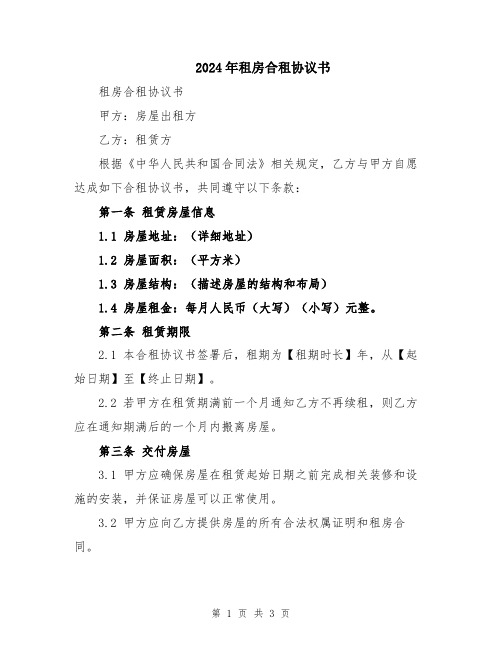 2024年租房合租协议书

租房合租协议书

甲方：房屋出租方

乙方：租赁方

根据《中华人民共和国合同法》相关规定，乙方与甲方自愿达成如下合租协议书，共同遵守以下条款：

第一条 租赁房屋信息

1.1 房屋地址：（详细地址）

1.2 房屋面积：（平方米）

1.3 房屋结构：（描述房屋的结构和布局）

1.4 房屋租金：每月人民币（大写）（小写）元整。

第二条 租赁期限

2.1 本合租协议书签署后，租期为【租期时长】年，从【起始日期】至【终止日期】。

2.2 若甲方在租赁期满前一个月通知乙方不再续租，则乙方应在通知期满后的一个月内搬离房屋。

第三条 交付房屋

3.1 甲方应确保房屋在租赁起始日期之前完成相关装修和设施的安装，并保证房屋可以正常使用。

3.2 甲方应向乙方提供房屋的所有合法权属证明和租房合同。

第 1 页 共 3 页